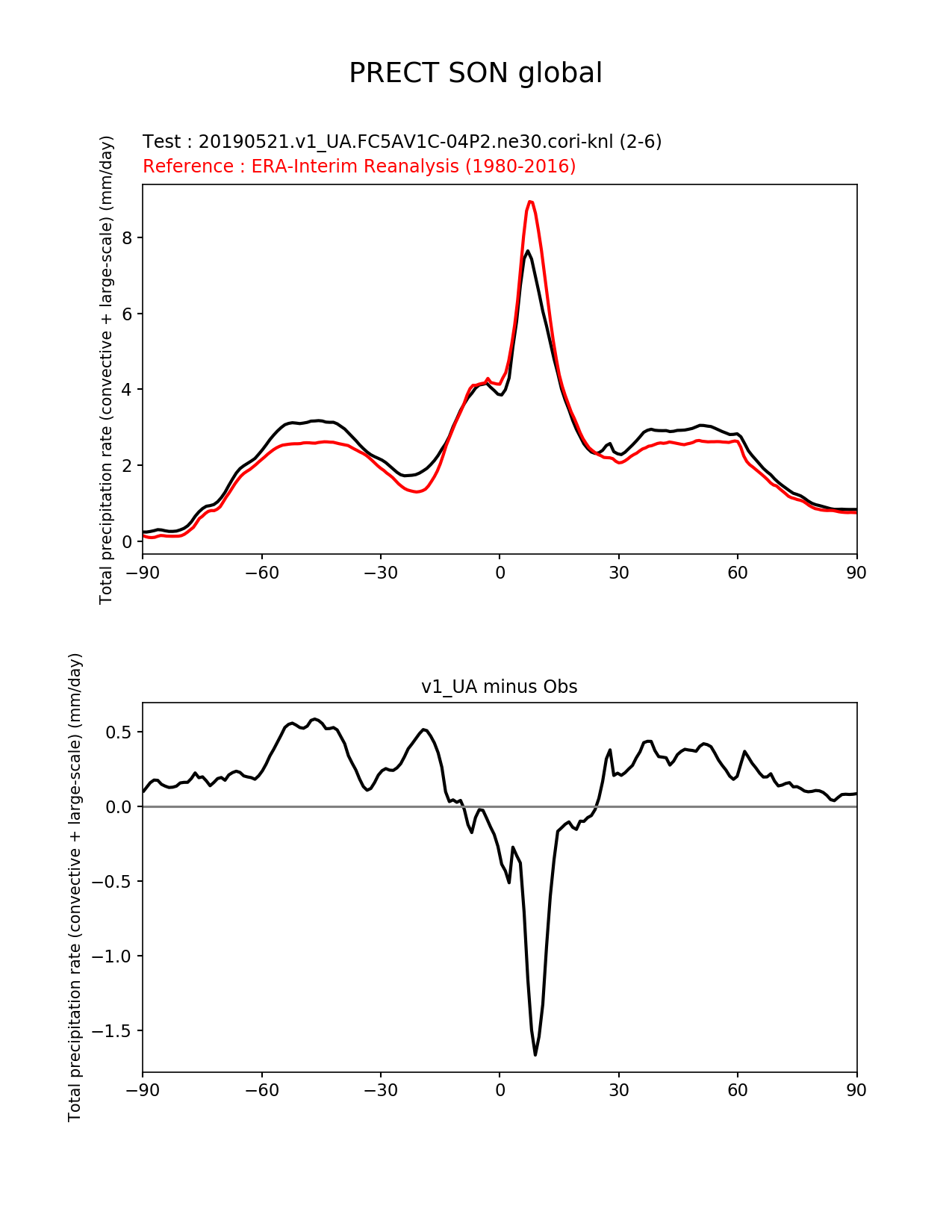 PRECT SON global

Test : 20190521.v1_UA.FC5AV1C-04P2.ne30.cori-knl (2-6)
Reference : ERA-Interim Reanalysis (1980-2016)

Total precipitation rate (convective + large-scale) (mm/day)

8
6
4
2
0

−90 −60 −30 0 30 60 90

v1_UA minus Obs

Total precipitation rate (convective + large-scale) (mm/day)

0.5
0.0
−0.5
−1.0
−1.5

−90 −60 −30 0 30 60 90